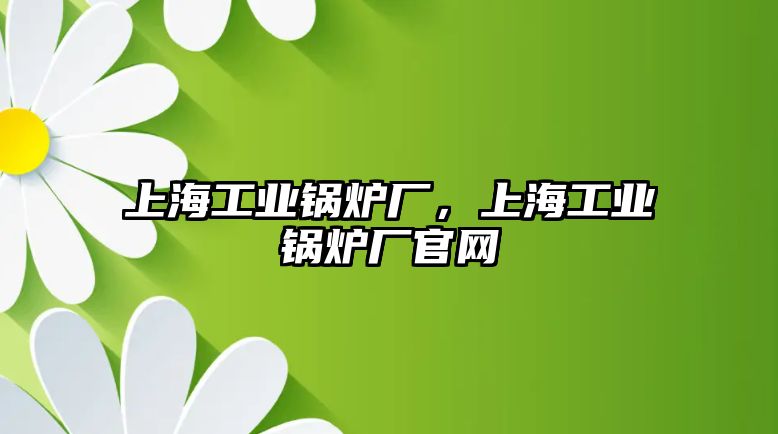 上海工业锅炉厂，上海工业锅炉厂官网